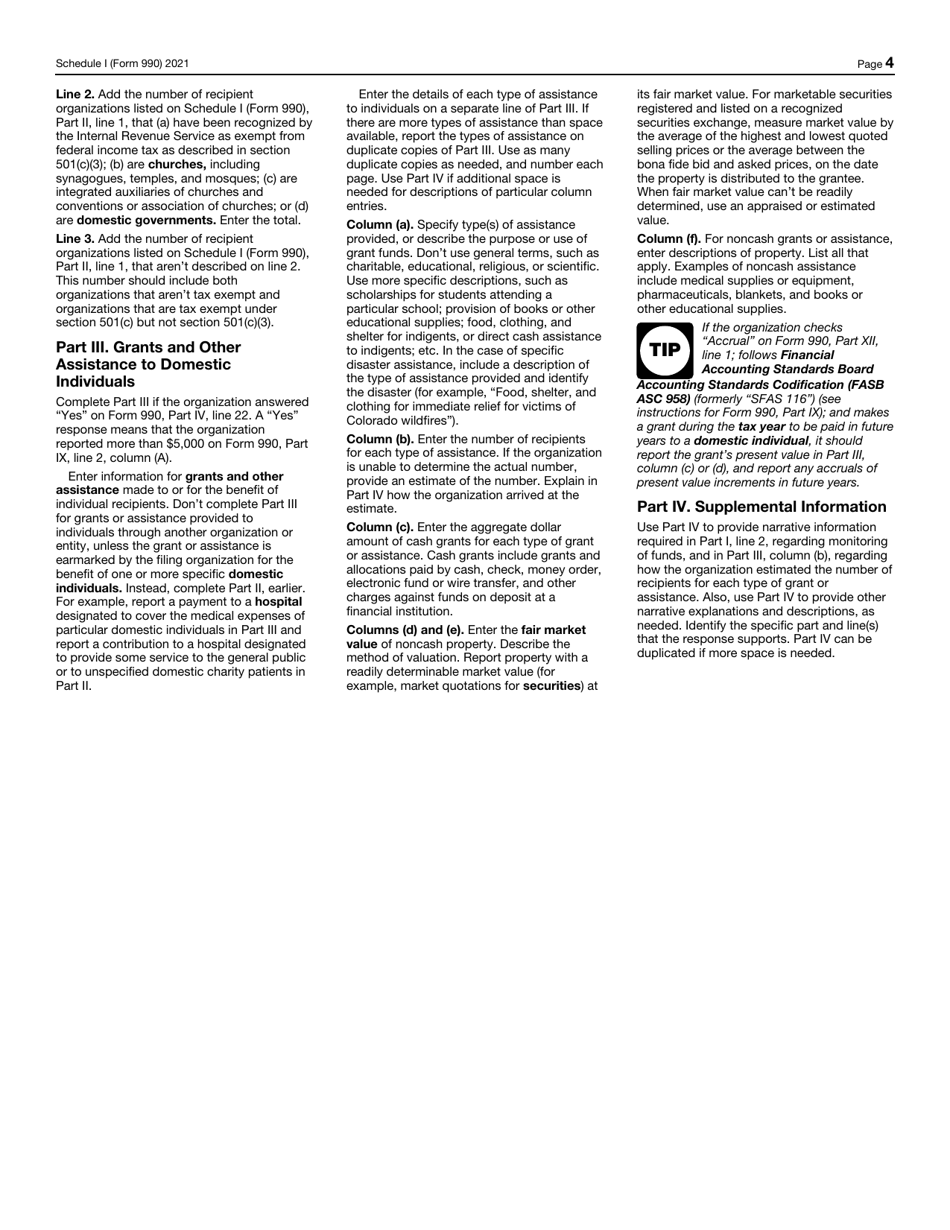 Schedule I (Form 990) 2021

Page 4

Line 2. Add the number of recipient organizations listed on Schedule I (Form 990), Part II, line 1, that (a) have been recognized by the Internal Revenue Service as exempt from federal income tax as described in section 501(c)(3); (b) are churches, including synagogues, temples, and mosques; (c) are integrated auxiliaries of churches and conventions or association of churches; or (d) are domestic governments. Enter the total.

Line 3. Add the number of recipient organizations listed on Schedule I (Form 990), Part II, line 1, that aren't described on line 2. This number should include both organizations that aren't tax exempt and organizations that are tax exempt under section 501(c) but not section 501(c)(3).

Part III. Grants and Other Assistance to Domestic Individuals

Complete Part III if the organization answered "Yes" on Form 990, Part IV, line 22. A "Yes" response means that the organization reported more than $5,000 on Form 990, Part IX, line 2, column (A).

Enter information for grants and other assistance made to or for the benefit of individual recipients. Don't complete Part III for grants or assistance provided to individuals through another organization or entity, unless the grant or assistance is earmarked by the filing organization for the benefit of one or more specific domestic individuals. Instead, complete Part II, earlier. For example, report a payment to a hospital designated to cover the medical expenses of particular domestic individuals in Part III and report a contribution to a hospital designated to provide some service to the general public or to unspecified domestic charity patients in Part II.

Enter the details of each type of assistance to individuals on a separate line of Part III. If there are more types of assistance than space available, report the types of assistance on duplicate copies of Part III. Use as many duplicate copies as needed, and number each page. Use Part IV if additional space is needed for descriptions of particular column entries.

Column (a). Specify type(s) of assistance provided, or describe the purpose or use of grant funds. Don't use general terms, such as charitable, educational, religious, or scientific. Use more specific descriptions, such as scholarships for students attending a particular school; provision of books or other educational supplies; food, clothing, and shelter for indigents, or direct cash assistance to indigents; etc. In the case of specific disaster assistance, include a description of the type of assistance provided and identify the disaster (for example, "Food, shelter, and clothing for immediate relief for victims of Colorado wildfires").

Column (b). Enter the number of recipients for each type of assistance. If the organization is unable to determine the actual number, provide an estimate of the number. Explain in Part IV how the organization arrived at the estimate.

Column (c). Enter the aggregate dollar amount of cash grants for each type of grant or assistance. Cash grants include grants and allocations paid by cash, check, money order, electronic fund or wire transfer, and other charges against funds on deposit at a financial institution.

Columns (d) and (e). Enter the fair market value of noncash property. Describe the method of valuation. Report property with a readily determinable market value (for example, market quotations for securities) at its fair market value. For marketable securities registered and listed on a recognized securities exchange, measure market value by the average of the highest and lowest quoted selling prices or the average between the bona fide bid and asked prices, on the date the property is distributed to the grantee. When fair market value can't be readily determined, use an appraised or estimated value.

Column (f). For noncash grants or assistance, enter descriptions of property. List all that apply. Examples of noncash assistance include medical supplies or equipment, pharmaceuticals, blankets, and books or other educational supplies.

TIP

If the organization checks "Accrual" on Form 990, Part XII, line 1; follows Financial Accounting Standards Board Accounting Standards Codification (FASB ASC 958) (formerly "SFAS 116") (see instructions for Form 990, Part IX); and makes a grant during the tax year to be paid in future years to a domestic individual, it should report the grant's present value in Part III, column (c) or (d), and report any accruals of present value increments in future years.

Part IV. Supplemental Information

Use Part IV to provide narrative information required in Part I, line 2, regarding monitoring of funds, and in Part III, column (b), regarding how the organization estimated the number of recipients for each type of grant or assistance. Also, use Part IV to provide other narrative explanations and descriptions, as needed. Identify the specific part and line(s) that the response supports. Part IV can be duplicated if more space is needed.